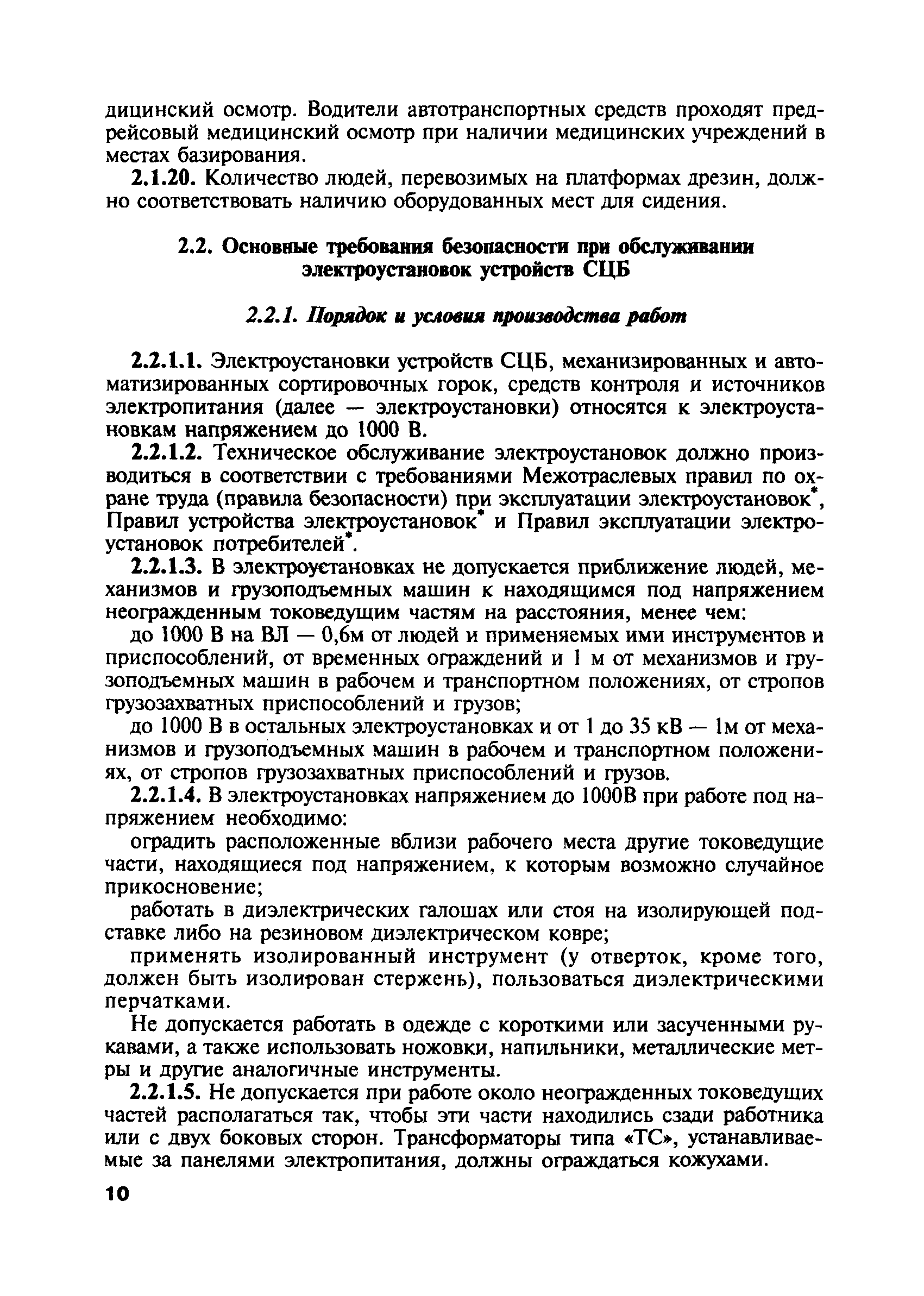 дицинский осмотр. Водители автотранспортных средств проходят предрейсовый медицинский осмотр при наличии медицинских учреждений в местах базирования.

2.1.20. Количество людей, перевозимых на платформах дрезин, должно соответствовать наличию оборудованных мест для сидения.

2.2. Основные требования безопасности при обслуживании электроустановок устройств СЦБ

2.2.1. Порядок и условия производства работ

2.2.1.1. Электроустановки устройств СЦБ, механизированных и автоматизированных сортировочных горок, средств контроля и источников электропитания (далее — электроустановки) относятся к электроустановкам напряжением до 1000 В.

2.2.1.2. Техническое обслуживание электроустановок должно производиться в соответствии с требованиями Межотраслевых правил по охране труда (правила безопасности) при эксплуатации электроустановок*, Правил устройства электроустановок* и Правил эксплуатации электроустановок потребителей*.

2.2.1.3. В электроустановках не допускается приближение людей, механизмов и грузоподъемных машин к находящимся под напряжением неогражденным токоведущим частям на расстояния, менее чем:

до 1000 В на ВЛ — 0,6м от людей и применяемых ими инструментов и приспособлений, от временных ограждений и 1 м от механизмов и грузоподъемных машин в рабочем и транспортном положениях, от стропов грузозахватных приспособлений и грузов;

до 1000 В в остальных электроустановках и от 1 до 35 кВ — 1м от механизмов и грузоподъемных машин в рабочем и транспортном положениях, от стропов грузозахватных приспособлений и грузов.

2.2.1.4. В электроустановках напряжением до 1000В при работе под напряжением необходимо:

оградить расположенные вблизи рабочего места другие токоведущие части, находящиеся под напряжением, к которым возможно случайное прикосновение;

работать в диэлектрических галошах или стоя на изолирующей подставке либо на резиновом диэлектрическом ковре;

применять изолированный инструмент (у отверток, кроме того, должен быть изолирован стержень), пользоваться диэлектрическими перчатками.

Не допускается работать в одежде с короткими или засученными рукавами, а также использовать ножовки, напильники, металлические метры и другие аналогичные инструменты.

2.2.1.5. Не допускается при работе около неогражденных токоведущих частей располагаться так, чтобы эти части находились сзади работника или с двух боковых сторон. Трансформаторы типа «ТС», устанавливаемые за панелями электропитания, должны ограждаться кожухами.

10